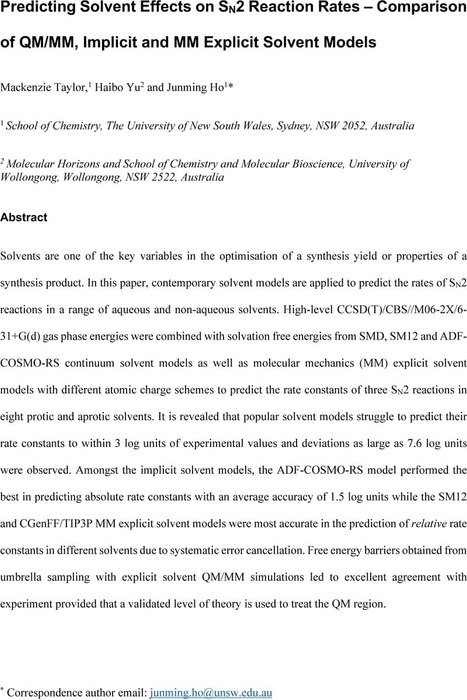 Predicting Solvent Effects on $S_N2$ Reaction Rates – Comparison of QM/MM, Implicit and MM Explicit Solvent Models

Mackenzie Taylor,$^1$ Haibo Yu$^2$ and Junming Ho$^1$*

$^1$ School of Chemistry, The University of New South Wales, Sydney, NSW 2052, Australia

$^2$ Molecular Horizons and School of Chemistry and Molecular Bioscience, University of Wollongong, Wollongong, NSW 2522, Australia

Abstract

Solvents are one of the key variables in the optimisation of a synthesis yield or properties of a synthesis product. In this paper, contemporary solvent models are applied to predict the rates of $S_N2$ reactions in a range of aqueous and non-aqueous solvents. High-level CCSD(T)/CBS//M06-2X/6-31+G(d) gas phase energies were combined with solvation free energies from SMD, SM12 and ADF-COSMO-RS continuum solvent models as well as molecular mechanics (MM) explicit solvent models with different atomic charge schemes to predict the rate constants of three $S_N2$ reactions in eight protic and aprotic solvents. It is revealed that popular solvent models struggle to predict their rate constants to within 3 log units of experimental values and deviations as large as 7.6 log units were observed. Amongst the implicit solvent models, the ADF-COSMO-RS model performed the best in predicting absolute rate constants with an average accuracy of 1.5 log units while the SM12 and CGenFF/TIP3P MM explicit solvent models were most accurate in the prediction of relative rate constants in different solvents due to systematic error cancellation. Free energy barriers obtained from umbrella sampling with explicit solvent QM/MM simulations led to excellent agreement with experiment provided that a validated level of theory is used to treat the QM region.

* Correspondence author email: junming.ho@unsw.edu.au